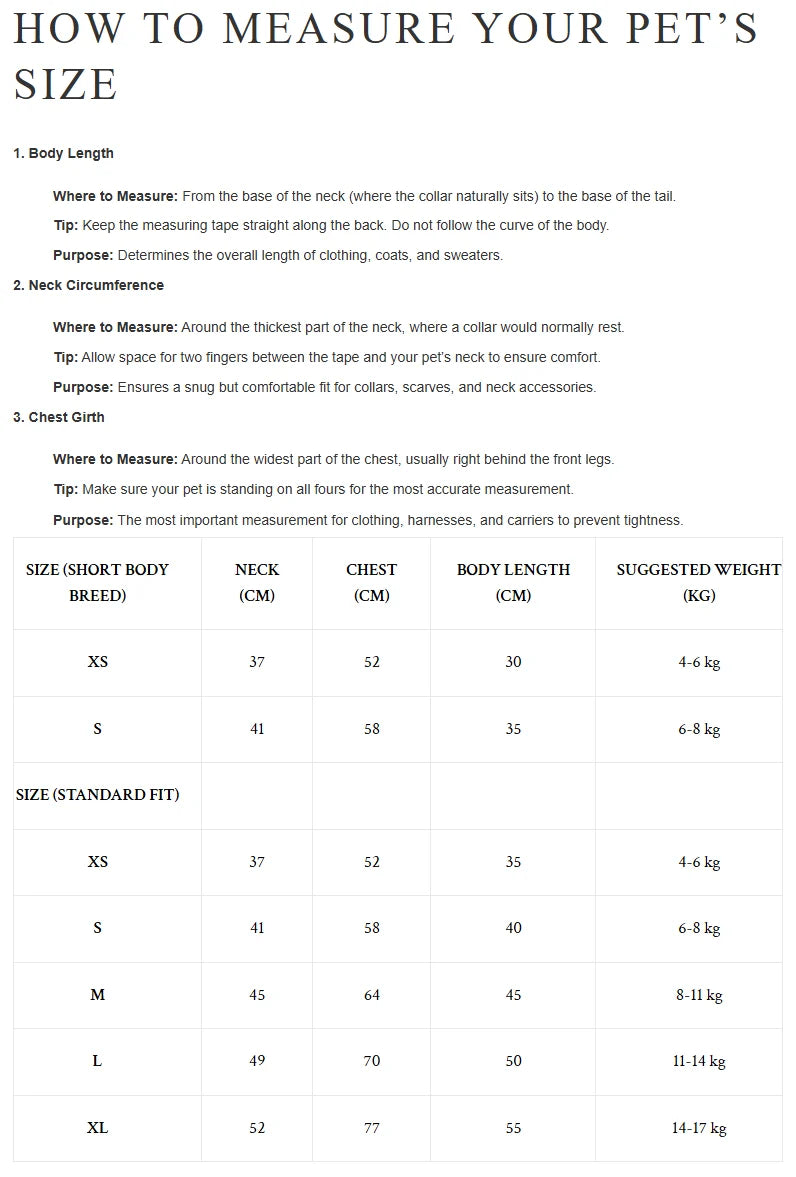 HOW TO MEASURE YOUR PET'S SIZE

1. Body Length

Where to Measure: From the base of the neck (where the collar naturally sits) to the base of the tail.

Tip: Keep the measuring tape straight along the back. Do not follow the curve of the body.

Purpose: Determines the overall length of clothing, coats, and sweaters.

2. Neck Circumference

Where to Measure: Around the thickest part of the neck, where a collar would normally rest.

Tip: Allow space for two fingers between the tape and your pet's neck to ensure comfort.

Purpose: Ensures a snug but comfortable fit for collars, scarves, and neck accessories.

3. Chest Girth

Where to Measure: Around the widest part of the chest, usually right behind the front legs.

Tip: Make sure your pet is standing on all fours for the most accurate measurement.

Purpose: The most important measurement for clothing, harnesses, and carriers to prevent tightness.

| SIZE (SHORT BODY BREED) | NECK (CM) | CHEST (CM) | BODY LENGTH (CM) | SUGGESTED WEIGHT (KG) |
|---|---|---|---|---|
| XS | 37 | 52 | 30 | 4-6 kg |
| S | 41 | 58 | 35 | 6-8 kg |
| SIZE (STANDARD FIT) | | | | |
| XS | 37 | 52 | 35 | 4-6 kg |
| S | 41 | 58 | 40 | 6-8 kg |
| M | 45 | 64 | 45 | 8-11 kg |
| L | 49 | 70 | 50 | 11-14 kg |
| XL | 52 | 77 | 55 | 14-17 kg |